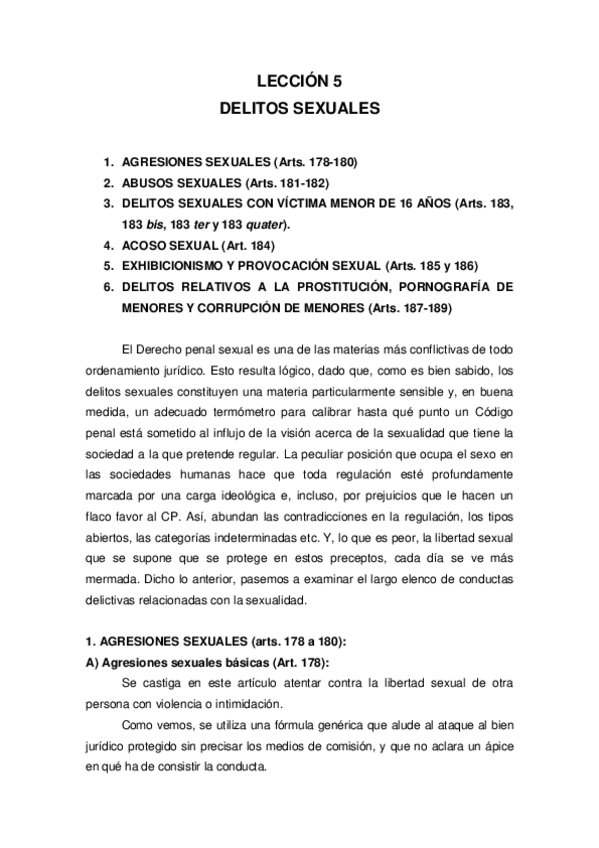 LECCIÓN 5
DELITOS SEXUALES

1. AGRESIONES SEXUALES (Arts. 178-180)
2. ABUSOS SEXUALES (Arts. 181-182)
3. DELITOS SEXUALES CON VÍCTIMA MENOR DE 16 AÑOS (Arts. 183, 183 bis, 183 ter y 183 quater).
4. ACOSO SEXUAL (Art. 184)
5. EXHIBICIONISMO Y PROVOCACIÓN SEXUAL (Arts. 185 y 186)
6. DELITOS RELATIVOS A LA PROSTITUCIÓN, PORNOGRAFÍA DE MENORES Y CORRUPCIÓN DE MENORES (Arts. 187-189)

El Derecho penal sexual es una de las materias más conflictivas de todo ordenamiento jurídico. Esto resulta lógico, dado que, como es bien sabido, los delitos sexuales constituyen una materia particularmente sensible y, en buena medida, un adecuado termómetro para calibrar hasta qué punto un Código penal está sometido al influjo de la visión acerca de la sexualidad que tiene la sociedad a la que pretende regular. La peculiar posición que ocupa el sexo en las sociedades humanas hace que toda regulación esté profundamente marcada por una carga ideológica e, incluso, por prejuicios que le hacen un flaco favor al CP. Así, abundan las contradicciones en la regulación, los tipos abiertos, las categorías indeterminadas etc. Y, lo que es peor, la libertad sexual que se supone que se protege en estos preceptos, cada día se ve más mermada. Dicho lo anterior, pasemos a examinar el largo elenco de conductas delictivas relacionadas con la sexualidad.

1. AGRESIONES SEXUALES (arts. 178 a 180):
A) Agresiones sexuales básicas (Art. 178):
Se castiga en este artículo atentar contra la libertad sexual de otra persona con violencia o intimidación.
Como vemos, se utiliza una fórmula genérica que alude al ataque al bien jurídico protegido sin precisar los medios de comisión, y que no aclara un ápice en qué ha de consistir la conducta.